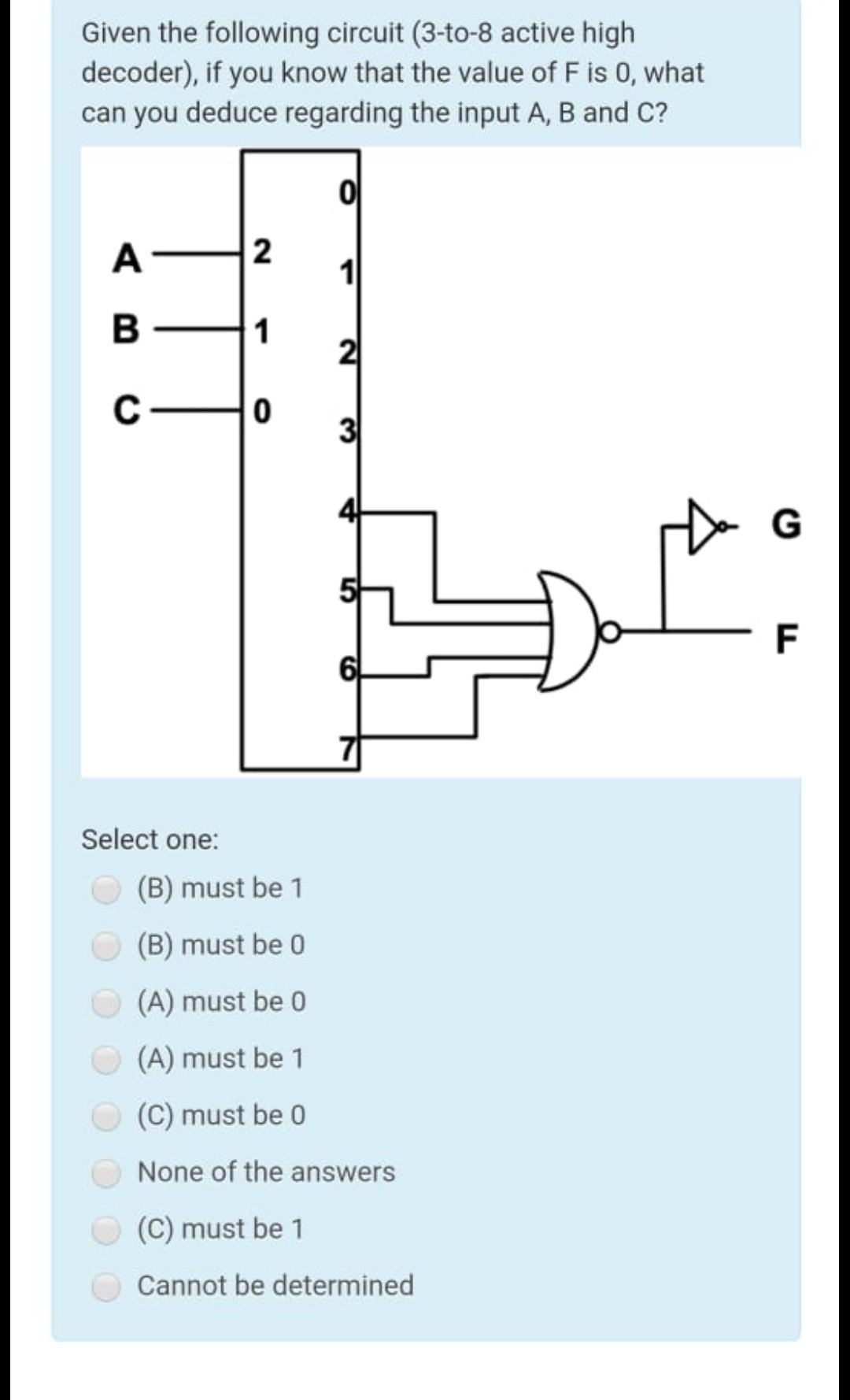 Given the following circuit (3-to-8 active high decoder), if you know that the value of F is 0, what can you deduce regarding the input A, B and C?

A
B
C
2
1
0
0
1
2
3
4
5
6
7
G
F

Select one:

(B) must be 1

(B) must be 0

(A) must be 0

(A) must be 1

(C) must be 0

None of the answers

(C) must be 1

Cannot be determined